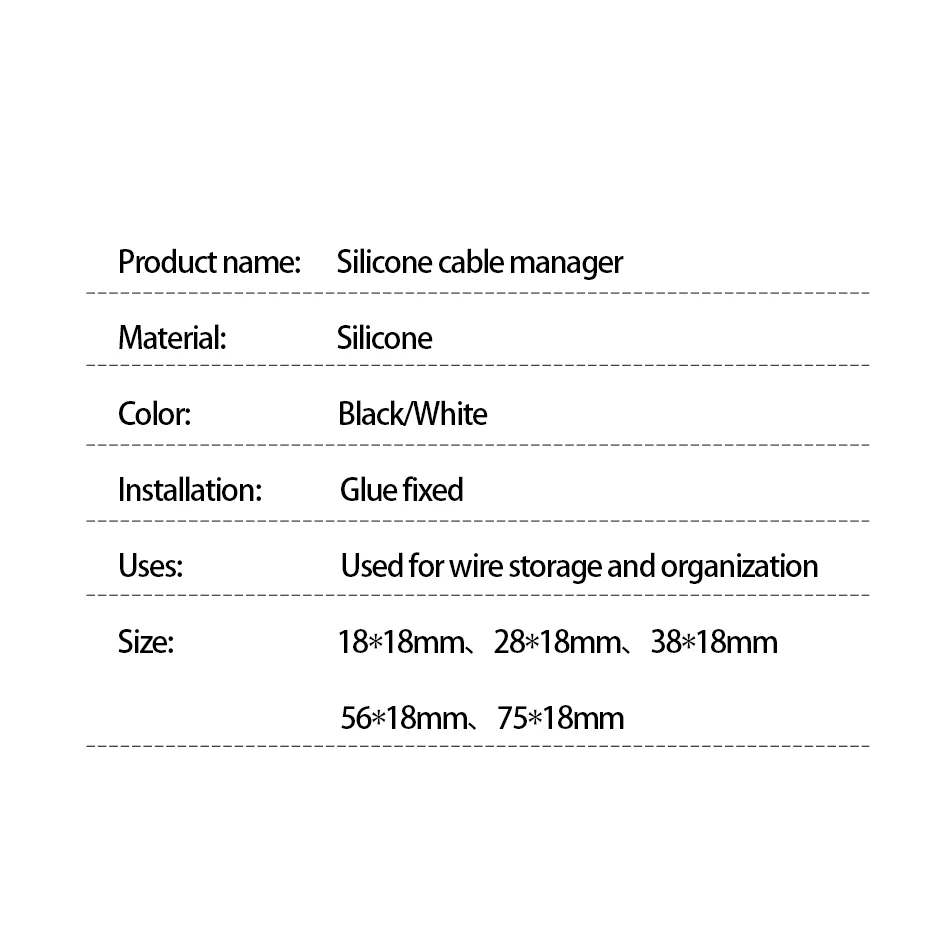 Product name: Silicone cable manager

Material: Silicone

Color: Black/White

Installation: Glue fixed

Uses: Used for wire storage and organization

Size: 18*18mm、28*18mm、38*18mm
56*18mm、75*18mm